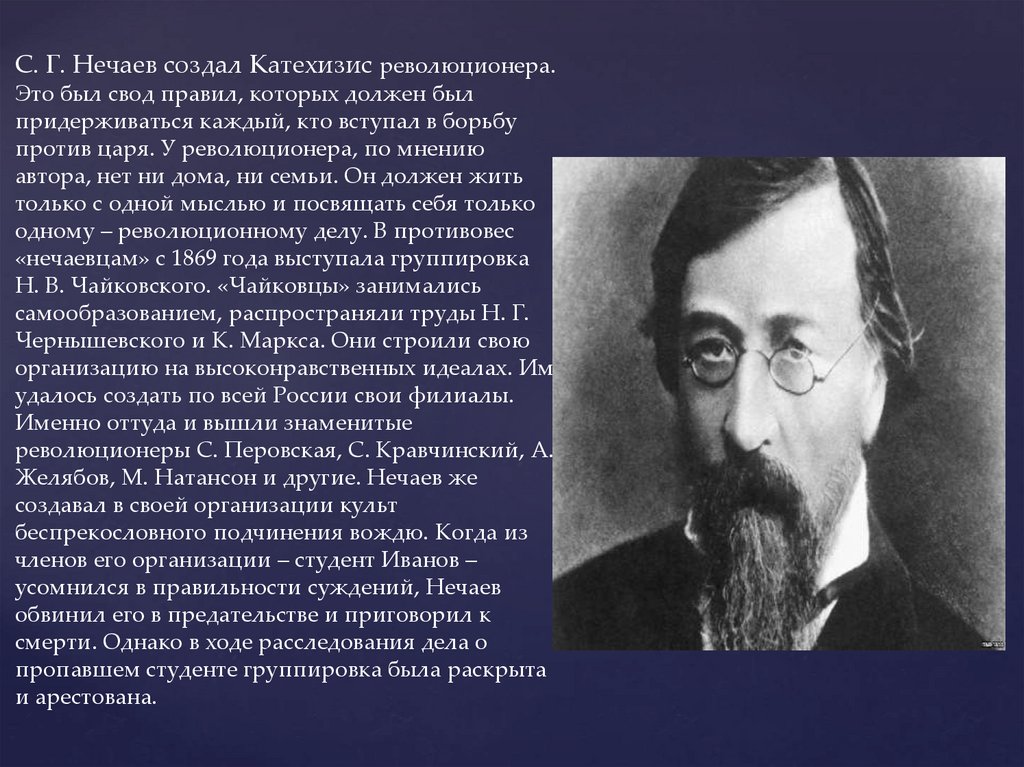 С. Г. Нечаев создал Катехизис революционера. Это был свод правил, которых должен был придерживаться каждый, кто вступал в борьбу против царя. У революционера, по мнению автора, нет ни дома, ни семьи. Он должен жить только с одной мыслью и посвящать себя только одному – революционному делу. В противовес «нечаевцам» с 1869 года выступала группировка Н. В. Чайковского. «Чайковцы» занимались самообразованием, распространяли труды Н. Г. Чернышевского и К. Маркса. Они строили свою организацию на высоконравственных идеалах. Им удалось создать по всей России свои филиалы. Именно оттуда и вышли знаменитые революционеры С. Перовская, С. Кравчинский, А. Желябов, М. Натансон и другие. Нечаев же создавал в своей организации культ беспрекословного подчинения вождю. Когда из членов его организации – студент Иванов – усомнился в правильности суждений, Нечаев обвинил его в предательстве и приговорил к смерти. Однако в ходе расследования дела о пропавшем студенте группировка была раскрыта и арестована.